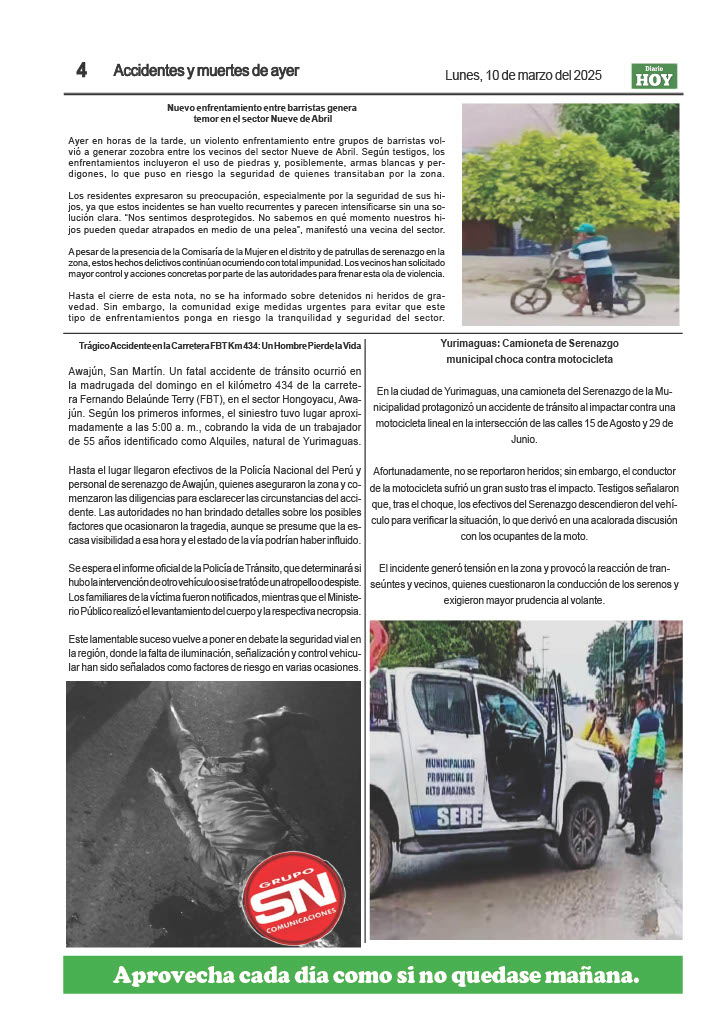 4 Accidentes y muertes de ayer

Lunes, 10 de marzo del 2025

Diario HOY

Nuevo enfrentamiento entre barristas genera temor en el sector Nueve de Abril

Ayer en horas de la tarde, un violento enfrentamiento entre grupos de barristas volvió a generar zozobra entre los vecinos del sector Nueve de Abril. Según testigos, los enfrentamientos incluyeron el uso de piedras y, posiblemente, armas blancas y perdigones, lo que puso en riesgo la seguridad de quienes transitaban por la zona.

Los residentes expresaron su preocupación, especialmente por la seguridad de sus hijos, ya que estos incidentes se han vuelto recurrentes y parecen intensificarse sin una solución clara. "Nos sentimos desprotegidos. No sabemos en qué momento nuestros hijos pueden quedar atrapados en medio de una pelea", manifestó una vecina del sector.

A pesar de la presencia de la Comisaría de la Mujer en el distrito y de patrullas de serenazgo en la zona, estos hechos delictivos continúan ocurriendo con total impunidad. Los vecinos han solicitado mayor control y acciones concretas por parte de las autoridades para frenar esta ola de violencia.

Hasta el cierre de esta nota, no se ha informado sobre detenidos ni heridos de gravedad. Sin embargo, la comunidad exige medidas urgentes para evitar que este tipo de enfrentamientos ponga en riesgo la tranquilidad y seguridad del sector.

Trágico Accidente en la Carretera FBT Km 434: Un Hombre Pierde la Vida

Awajún, San Martín. Un fatal accidente de tránsito ocurrió en la madrugada del domingo en el kilómetro 434 de la carretera Fernando Belaúnde Terry (FBT), en el sector Hongoyacu, Awajún. Según los primeros informes, el siniestro tuvo lugar aproximadamente a las 5:00 a. m., cobrando la vida de un trabajador de 55 años identificado como Alquiles, natural de Yurimaguas.

Hasta el lugar llegaron efectivos de la Policía Nacional del Perú y personal de serenazgo de Awajún, quienes aseguraron la zona y comenzaron las diligencias para esclarecer las circunstancias del accidente. Las autoridades no han brindado detalles sobre los posibles factores que ocasionaron la tragedia, aunque se presume que la escasa visibilidad a esa hora y el estado de la vía podrían haber influido.

Se espera el informe oficial de la Policía de Tránsito, que determinará si hubo la intervención de otro vehículo o si se trató de un atropello o despiste. Los familiares de la víctima fueron notificados, mientras que el Ministerio Público realizó el levantamiento del cuerpo y la respectiva necropsia.

Este lamentable suceso vuelve a poner en debate la seguridad vial en la región, donde la falta de iluminación, señalización y control vehicular han sido señalados como factores de riesgo en varias ocasiones.

GRUPO SN COMUNICACIONES

Yurimaguas: Camioneta de Serenazgo municipal choca contra motocicleta

En la ciudad de Yurimaguas, una camioneta del Serenazgo de la Municipalidad protagonizó un accidente de tránsito al impactar contra una motocicleta lineal en la intersección de las calles 15 de Agosto y 29 de Junio.

Afortunadamente, no se reportaron heridos; sin embargo, el conductor de la motocicleta sufrió un gran susto tras el impacto. Testigos señalaron que, tras el choque, los efectivos del Serenazgo descendieron del vehículo para verificar la situación, lo que derivó en una acalorada discusión con los ocupantes de la moto.

El incidente generó tensión en la zona y provocó la reacción de transeúntes y vecinos, quienes cuestionaron la conducción de los serenos y exigieron mayor prudencia al volante.

MUNICIPALIDAD PROVINCIAL DE ALTO AMAZONAS
SERE

Aprovecha cada día como si no quedase mañana.